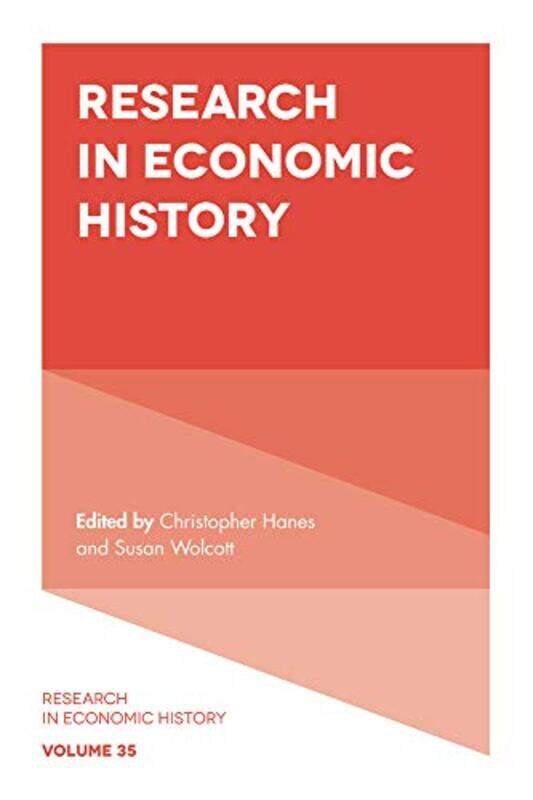 RESEARCH IN ECONOMIC HISTORY

Edited by Christopher Hanes and Susan Wolcott

RESEARCH IN ECONOMIC HISTORY

VOLUME 35